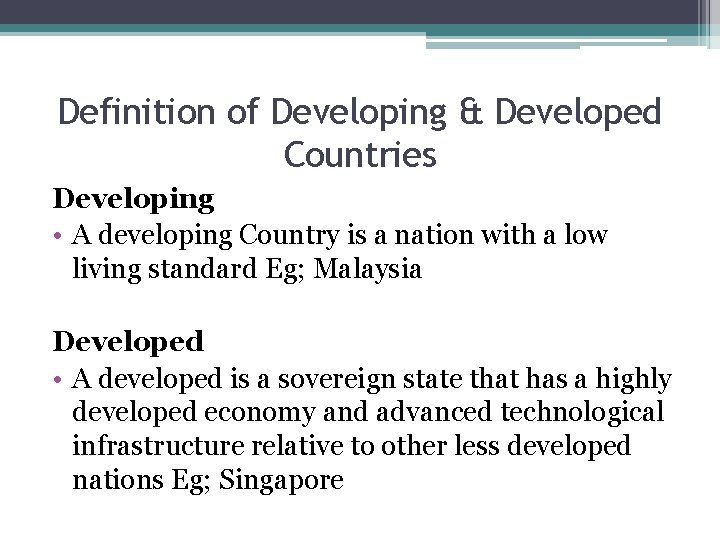 Definition of Developing & Developed Countries

Developing

• A developing Country is a nation with a low living standard Eg; Malaysia

Developed

• A developed is a sovereign state that has a highly developed economy and advanced technological infrastructure relative to other less developed nations Eg; Singapore